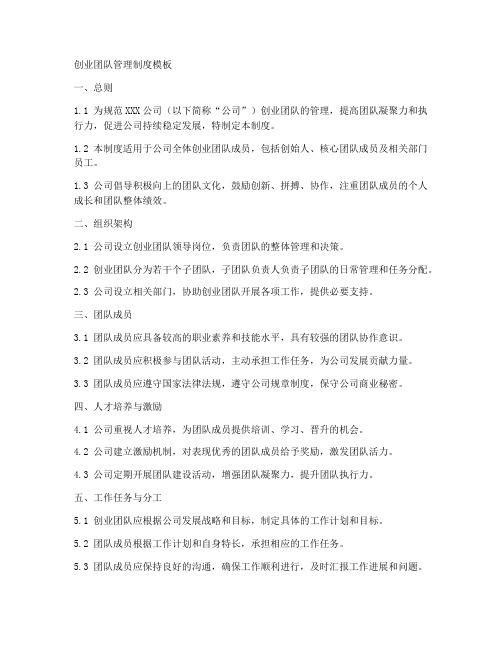 创业团队管理制度模板

一、总则

1.1 为规范XXX公司（以下简称“公司”）创业团队的管理，提高团队凝聚力和执行力，促进公司持续稳定发展，特制定本制度。

1.2 本制度适用于公司全体创业团队成员，包括创始人、核心团队成员及相关部门员工。

1.3 公司倡导积极向上的团队文化，鼓励创新、拼搏、协作，注重团队成员的个人成长和团队整体绩效。

二、组织架构

2.1 公司设立创业团队领导岗位，负责团队的整体管理和决策。

2.2 创业团队分为若干个子团队，子团队负责人负责子团队的日常管理和任务分配。

2.3 公司设立相关部门，协助创业团队开展各项工作，提供必要支持。

三、团队成员

3.1 团队成员应具备较高的职业素养和技能水平，具有较强的团队协作意识。

3.2 团队成员应积极参与团队活动，主动承担工作任务，为公司发展贡献力量。

3.3 团队成员应遵守国家法律法规，遵守公司规章制度，保守公司商业秘密。

四、人才培养与激励

4.1 公司重视人才培养，为团队成员提供培训、学习、晋升的机会。

4.2 公司建立激励机制，对表现优秀的团队成员给予奖励，激发团队活力。

4.3 公司定期开展团队建设活动，增强团队凝聚力，提升团队执行力。

五、工作任务与分工

5.1 创业团队应根据公司发展战略和目标，制定具体的工作计划和目标。

5.2 团队成员根据工作计划和自身特长，承担相应的工作任务。

5.3 团队成员应保持良好的沟通，确保工作顺利进行，及时汇报工作进展和问题。